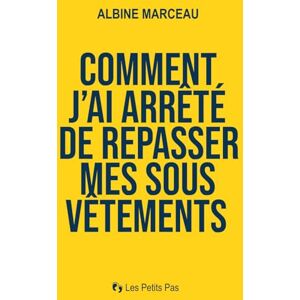 ALBINE MARCEAU

COMMENT J'AI ARRÊTÉ DE REPASSER MES SOUS VÊTEMENTS

Les Petits Pas